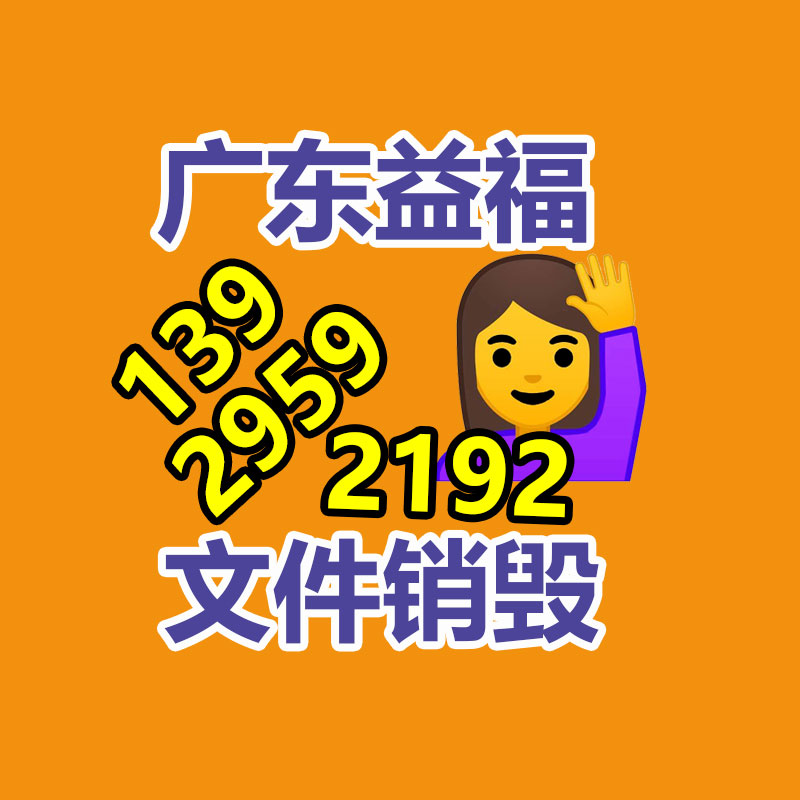 广东益福

139
2959
2192

文件销毁